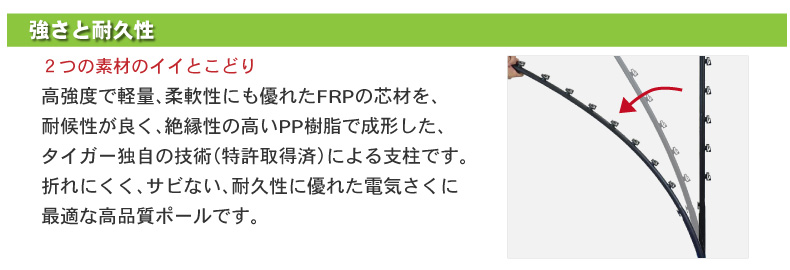 強さと耐久性

２つの素材のイイとこどり

高強度で軽量､柔軟性にも優れたFRPの芯材を､耐候性が良く､絶縁性の高いPP樹脂で成形した､タイガー独自の技術（特許取得済）による支柱です。折れにくく､サビない､耐久性に優れた電気さくに最適な高品質ポールです。